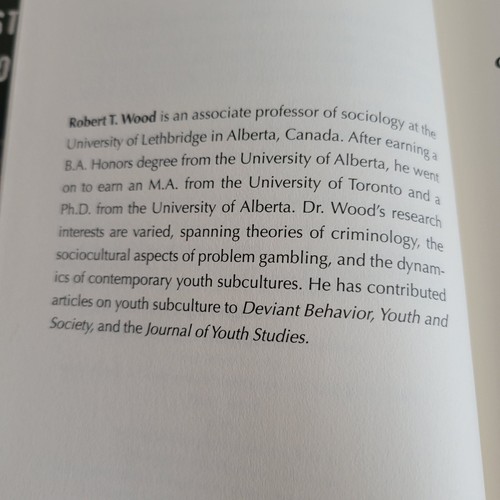 Robert T. Wood is an associate professor of sociology at the University of Lethbridge in Alberta, Canada. After earning a B.A. Honors degree from the University of Alberta, he went on to earn an M.A. from the University of Toronto and a Ph.D. from the University of Alberta. Dr. Wood's research interests are varied, spanning theories of criminology, the sociocultural aspects of problem gambling, and the dynamics of contemporary youth subcultures. He has contributed articles on youth subculture to Deviant Behavior, Youth and Society, and the Journal of Youth Studies.